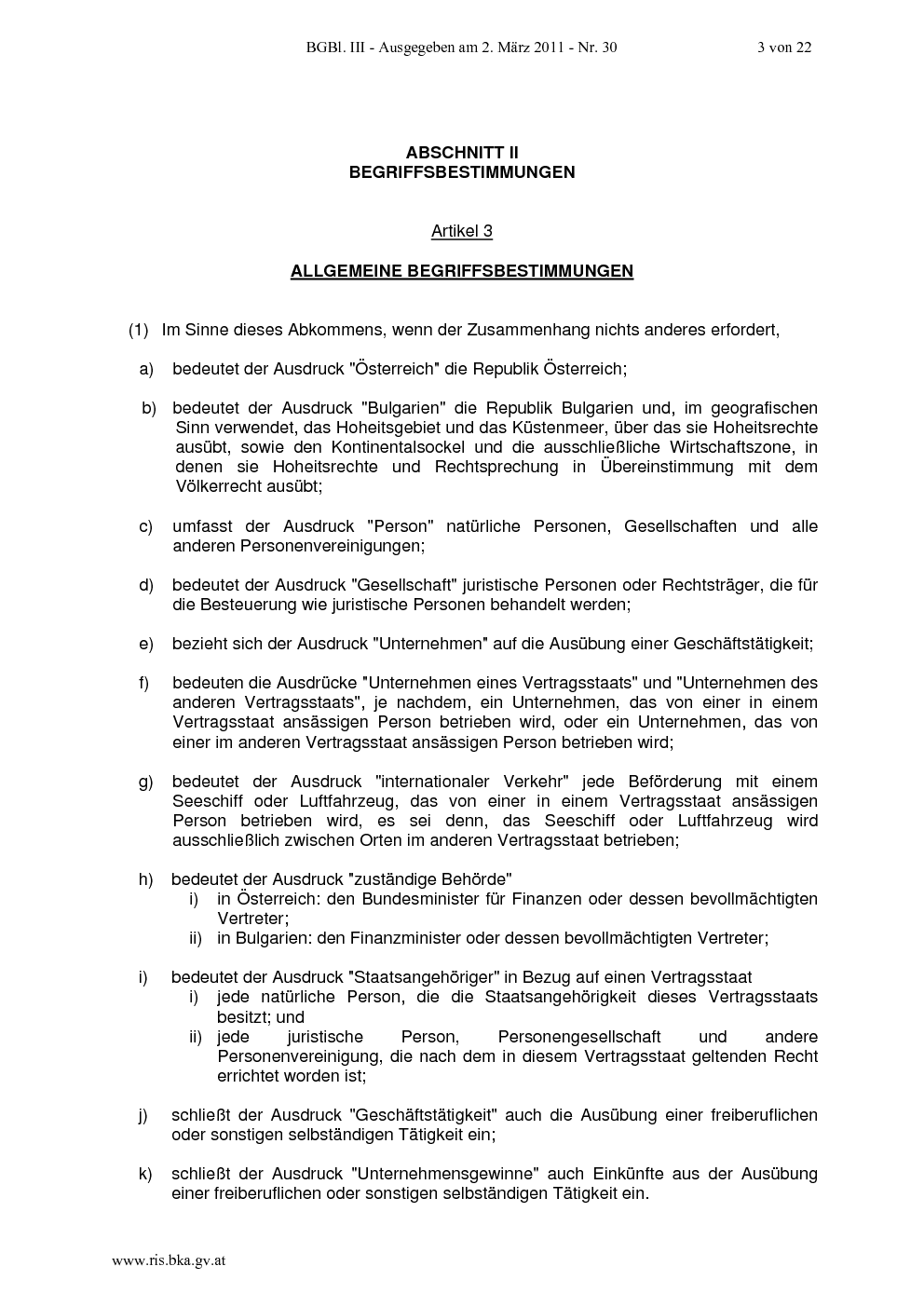 BGBl. III - Ausgegeben am 2. März 2011 - Nr. 30 3 von 22

ABSCHNITT II
BEGRIFFSBESTIMMUNGEN

Artikel 3

ALLGEMEINE BEGRIFFSBESTIMMUNGEN

(1) Im Sinne dieses Abkommens, wenn der Zusammenhang nichts anderes erfordert,

a) bedeutet der Ausdruck "Österreich" die Republik Österreich;

b) bedeutet der Ausdruck "Bulgarien" die Republik Bulgarien und, im geografischen Sinn verwendet, das Hoheitsgebiet und das Küstenmeer, über das sie Hoheitsrechte ausübt, sowie den Kontinentalsockel und die ausschließliche Wirtschaftszone, in denen sie Hoheitsrechte und Rechtsprechung in Übereinstimmung mit dem Völkerrecht ausübt;

c) umfasst der Ausdruck "Person" natürliche Personen, Gesellschaften und alle anderen Personenvereinigungen;

d) bedeutet der Ausdruck "Gesellschaft" juristische Personen oder Rechtsträger, die für die Besteuerung wie juristische Personen behandelt werden;

e) bezieht sich der Ausdruck "Unternehmen" auf die Ausübung einer Geschäftstätigkeit;

f) bedeuten die Ausdrücke "Unternehmen eines Vertragsstaats" und "Unternehmen des anderen Vertragsstaats", je nachdem, ein Unternehmen, das von einer in einem Vertragsstaat ansässigen Person betrieben wird, oder ein Unternehmen, das von einer im anderen Vertragsstaat ansässigen Person betrieben wird;

g) bedeutet der Ausdruck "internationaler Verkehr" jede Beförderung mit einem Seeschiff oder Luftfahrzeug, das von einer in einem Vertragsstaat ansässigen Person betrieben wird, es sei denn, das Seeschiff oder Luftfahrzeug wird ausschließlich zwischen Orten im anderen Vertragsstaat betrieben;

h) bedeutet der Ausdruck "zuständige Behörde"
i) in Österreich: den Bundesminister für Finanzen oder dessen bevollmächtigten Vertreter;
ii) in Bulgarien: den Finanzminister oder dessen bevollmächtigten Vertreter;

i) bedeutet der Ausdruck "Staatsangehöriger" in Bezug auf einen Vertragsstaat
i) jede natürliche Person, die die Staatsangehörigkeit dieses Vertragsstaats besitzt; und
ii) jede juristische Person, Personengesellschaft und andere Personenvereinigung, die nach dem in diesem Vertragsstaat geltenden Recht errichtet worden ist;

j) schließt der Ausdruck "Geschäftstätigkeit" auch die Ausübung einer freiberuflichen oder sonstigen selbständigen Tätigkeit ein;

k) schließt der Ausdruck "Unternehmensgewinne" auch Einkünfte aus der Ausübung einer freiberuflichen oder sonstigen selbständigen Tätigkeit ein.

www.ris.bka.gv.at